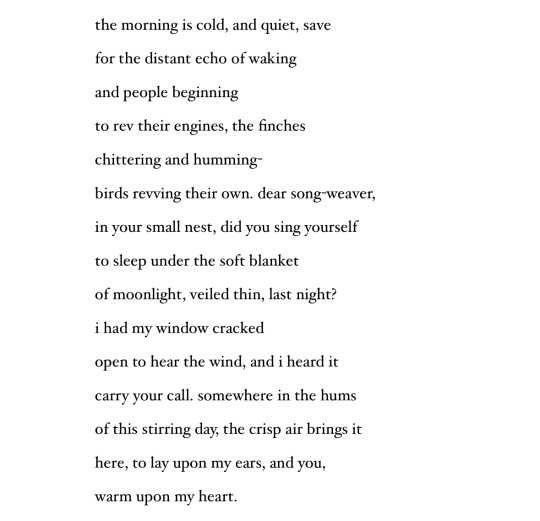 the morning is cold, and quiet, save
for the distant echo of waking
and people beginning
to rev their engines, the finches
chittering and humming-
birds revving their own. dear song-weaver,
in your small nest, did you sing yourself
to sleep under the soft blanket
of moonlight, veiled thin, last night?
i had my window cracked
open to hear the wind, and i heard it
carry your call. somewhere in the hums
of this stirring day, the crisp air brings it
here, to lay upon my ears, and you,
warm upon my heart.